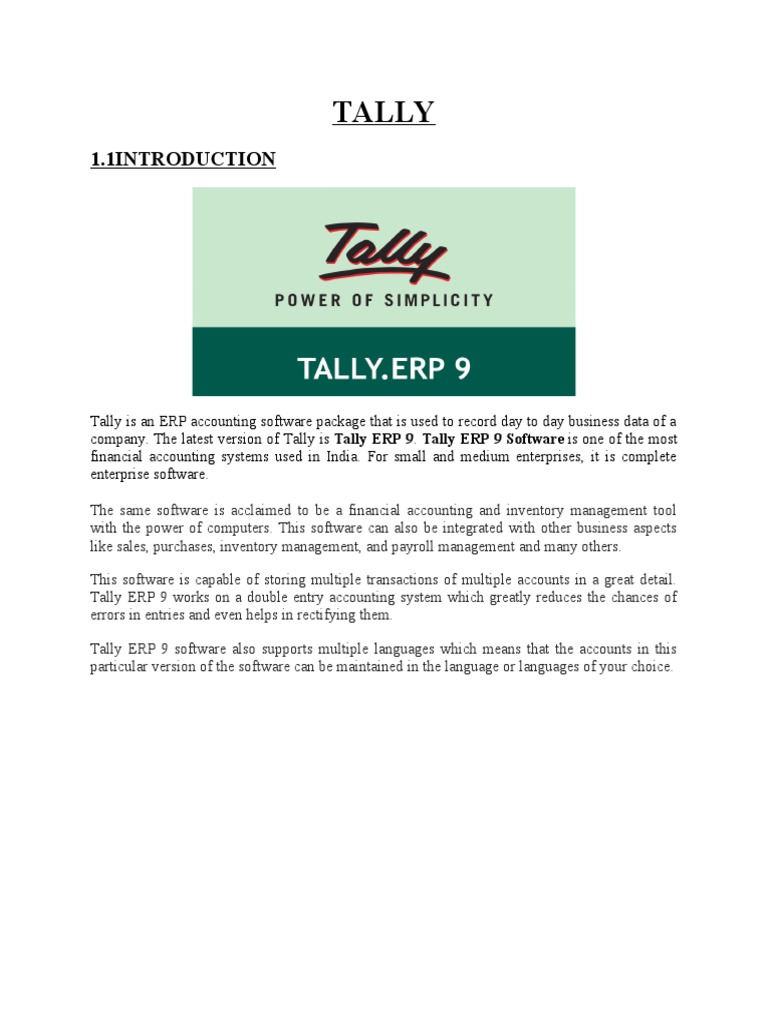 TALLY

1.1INTRODUCTION

Tally

POWER OF SIMPLICITY

TALLY.ERP 9

Tally is an ERP accounting software package that is used to record day to day business data of a company. The latest version of Tally is Tally ERP 9. Tally ERP 9 Software is one of the most financial accounting systems used in India. For small and medium enterprises, it is complete enterprise software.

The same software is acclaimed to be a financial accounting and inventory management tool with the power of computers. This software can also be integrated with other business aspects like sales, purchases, inventory management, and payroll management and many others.

This software is capable of storing multiple transactions of multiple accounts in a great detail. Tally ERP 9 works on a double entry accounting system which greatly reduces the chances of errors in entries and even helps in rectifying them.

Tally ERP 9 software also supports multiple languages which means that the accounts in this particular version of the software can be maintained in the language or languages of your choice.